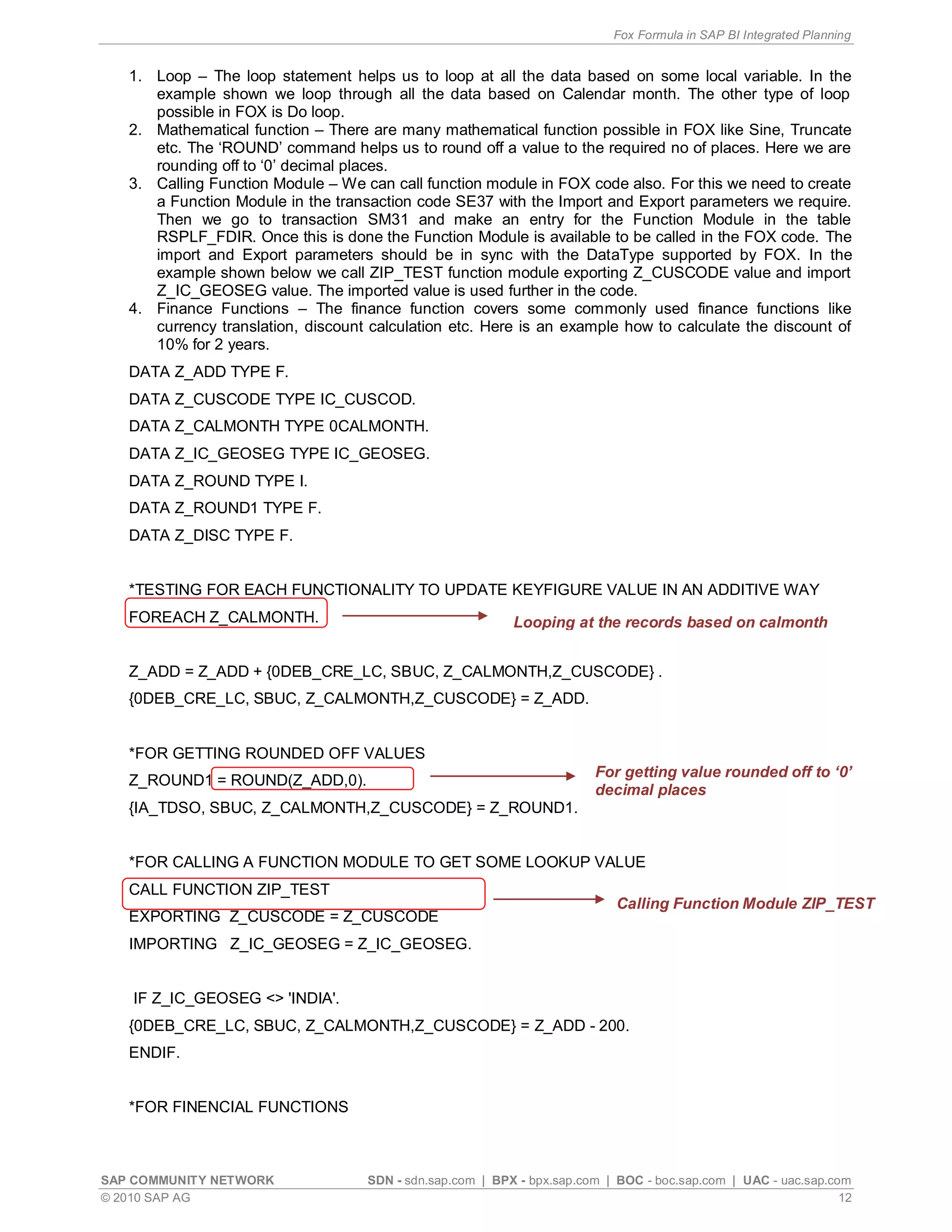 Fox Formula in SAP BI Integrated Planning

1. Loop – The loop statement helps us to loop at all the data based on some local variable. In the example shown we loop through all the data based on Calendar month. The other type of loop possible in FOX is Do loop.
2. Mathematical function – There are many mathematical function possible in FOX like Sine, Truncate etc. The 'ROUND' command helps us to round off a value to the required no of places. Here we are rounding off to '0' decimal places.
3. Calling Function Module – We can call function module in FOX code also. For this we need to create a Function Module in the transaction code SE37 with the Import and Export parameters we require. Then we go to transaction SM31 and make an entry for the Function Module in the table RSPLF_FDIR. Once this is done the Function Module is available to be called in the FOX code. The import and Export parameters should be in sync with the DataType supported by FOX. In the example shown below we call ZIP_TEST function module exporting Z_CUSCODE value and import Z_IC_GEOSEG value. The imported value is used further in the code.
4. Finance Functions – The finance function covers some commonly used finance functions like currency translation, discount calculation etc. Here is an example how to calculate the discount of 10% for 2 years.

DATA Z_ADD TYPE F.

DATA Z_CUSCODE TYPE IC_CUSCOD.

DATA Z_CALMONTH TYPE 0CALMONTH.

DATA Z_IC_GEOSEG TYPE IC_GEOSEG.

DATA Z_ROUND TYPE I.

DATA Z_ROUND1 TYPE F.

DATA Z_DISC TYPE F.

*TESTING FOR EACH FUNCTIONALITY TO UPDATE KEYFIGURE VALUE IN AN ADDITIVE WAY

FOREACH Z_CALMONTH.

Looping at the records based on calmonth

Z_ADD = Z_ADD + {0DEB_CRE_LC, SBUC, Z_CALMONTH,Z_CUSCODE} .

{0DEB_CRE_LC, SBUC, Z_CALMONTH,Z_CUSCODE} = Z_ADD.

*FOR GETTING ROUNDED OFF VALUES

Z_ROUND1 = ROUND(Z_ADD,0).

For getting value rounded off to '0' decimal places

{IA_TDSO, SBUC, Z_CALMONTH,Z_CUSCODE} = Z_ROUND1.

*FOR CALLING A FUNCTION MODULE TO GET SOME LOOKUP VALUE

CALL FUNCTION ZIP_TEST

Calling Function Module ZIP_TEST

EXPORTING Z_CUSCODE = Z_CUSCODE

IMPORTING Z_IC_GEOSEG = Z_IC_GEOSEG.

IF Z_IC_GEOSEG <> 'INDIA'.

{0DEB_CRE_LC, SBUC, Z_CALMONTH,Z_CUSCODE} = Z_ADD - 200.

ENDIF.

*FOR FINENCIAL FUNCTIONS

SAP COMMUNITY NETWORK SDN - sdn.sap.com | BPX - bpx.sap.com | BOC - boc.sap.com | UAC - uac.sap.com
© 2010 SAP AG 12